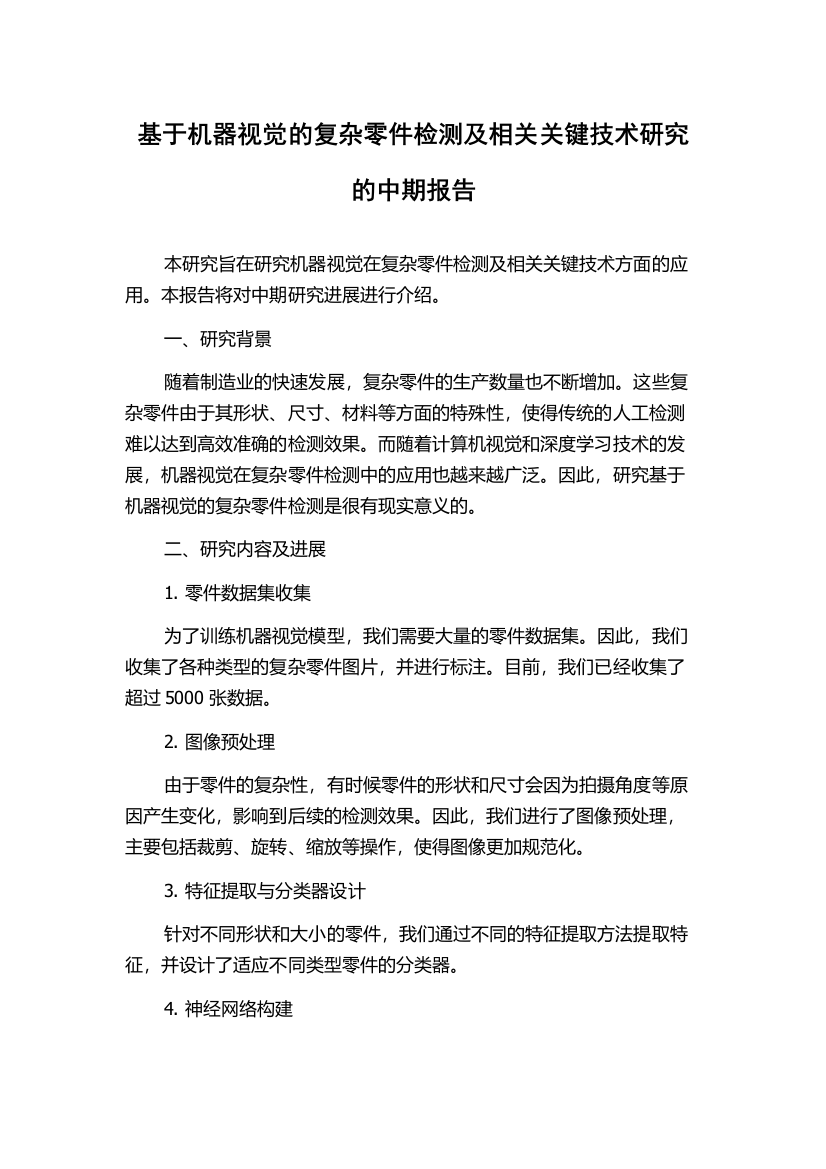 基于机器视觉的复杂零件检测及相关关键技术研究的中期报告

本研究旨在研究机器视觉在复杂零件检测及相关关键技术方面的应用。本报告将对中期研究进展进行介绍。

一、研究背景

随着制造业的快速发展，复杂零件的生产数量也不断增加。这些复杂零件由于其形状、尺寸、材料等方面的特殊性，使得传统的人工检测难以达到高效准确的检测效果。而随着计算机视觉和深度学习技术的发展，机器视觉在复杂零件检测中的应用也越来越广泛。因此，研究基于机器视觉的复杂零件检测是很有现实意义的。

二、研究内容及进展

1. 零件数据集收集

为了训练机器视觉模型，我们需要大量的零件数据集。因此，我们收集了各种类型的复杂零件图片，并进行标注。目前，我们已经收集了超过 5000 张数据。

2. 图像预处理

由于零件的复杂性，有时候零件的形状和尺寸会因为拍摄角度等原因产生变化，影响到后续的检测效果。因此，我们进行了图像预处理，主要包括裁剪、旋转、缩放等操作，使得图像更加规范化。

3. 特征提取与分类器设计

针对不同形状和大小的零件，我们通过不同的特征提取方法提取特征，并设计了适应不同类型零件的分类器。

4. 神经网络构建